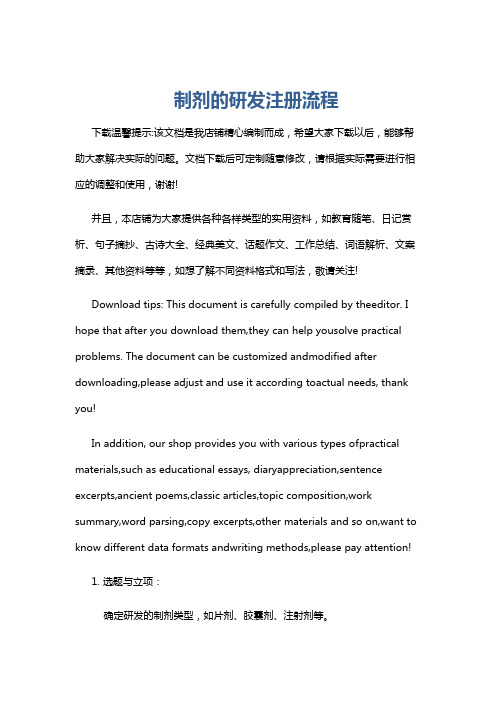 制剂的研发注册流程

下载温馨提示:该文档是我店铺精心编制而成，希望大家下载以后，能够帮助大家解决实际的问题。文档下载后可定制随意修改，请根据实际需要进行相应的调整和使用，谢谢!

并且，本店铺为大家提供各种各样类型的实用资料，如教育随笔、日记赏析、句子摘抄、古诗大全、经典美文、话题作文、工作总结、词语解析、文案摘录、其他资料等等，如想了解不同资料格式和写法，敬请关注!

Download tips: This document is carefully compiled by theeditor. I hope that after you download them,they can help yousolve practical problems. The document can be customized andmodified after downloading,please adjust and use it according toactual needs, thank you!

In addition, our shop provides you with various types ofpractical materials,such as educational essays, diaryappreciation,sentence excerpts,ancient poems,classic articles,topic composition,work summary,word parsing,copy excerpts,other materials and so on,want to know different data formats andwriting methods,please pay attention!

1. 选题与立项：

确定研发的制剂类型，如片剂、胶囊剂、注射剂等。